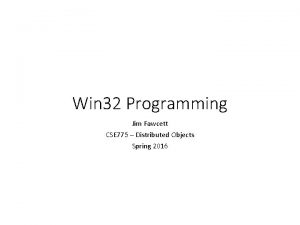 Win32 Programming

Jim Fawcett

CSE775 – Distributed Objects

Spring 2016